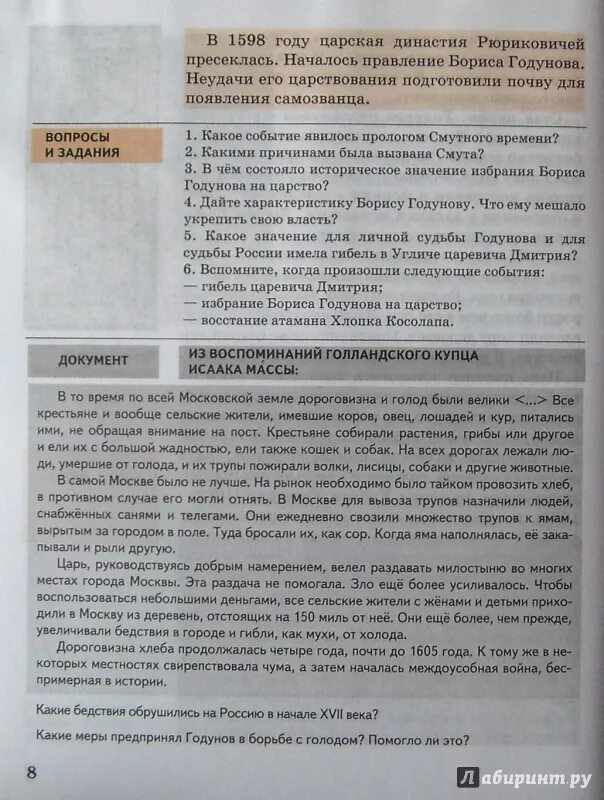 В 1598 году царская династия Рюриковичей пресеклась. Началось правление Бориса Годунова. Неудачи его царствования подготовили почву для появления самозванца.

ВОПРОСЫ И ЗАДАНИЯ

1. Какое событие явилось прологом Смутного времени?
2. Какими причинами была вызвана Смута?
3. В чём состояло историческое значение избрания Бориса Годунова на царство?
4. Дайте характеристику Борису Годунову. Что ему мешало укрепить свою власть?
5. Какое значение для личной судьбы Годунова и для судьбы России имела гибель в Угличе царевича Дмитрия?
6. Вспомните, когда произошли следующие события:
— гибель царевича Дмитрия;
— избрание Бориса Годунова на царство;
— восстание атамана Хлопка Косолапа.

ДОКУМЕНТ

ИЗ ВОСПОМИНАНИЙ ГОЛЛАНДСКОГО КУПЦА ИСААКА МАССЫ:

В то время по всей Московской земле дороговизна и голод были велики <...> Все крестьяне и вообще сельские жители, имевшие коров, овец, лошадей и кур, питались ими, не обращая внимание на пост. Крестьяне собирали растения, грибы или другое и ели их с большой жадностью, ели также кошек и собак. На всех дорогах лежали люди, умершие от голода, и их трупы пожирали волки, лисицы, собаки и другие животные.

В самой Москве было не лучше. На рынок необходимо было тайком провозить хлеб, в противном случае его могли отнять. В Москве для вывоза трупов назначили людей, снабжённых санями и телегами. Они ежедневно свозили множество трупов к ямам, вырытым за городом в поле. Туда бросали их, как сор. Когда яма наполнялась, её закапывали и рыли другую.

Царь, руководствуясь добрым намерением, велел раздавать милостыню во многих местах города Москвы. Эта раздача не помогала. Зло ещё более усиливалось. Чтобы воспользоваться небольшими деньгами, все сельские жители с жёнами и детьми приходили в Москву из деревень, отстоящих на 150 миль от неё. Они ещё более, чем прежде, увеличивали бедствия в городе и гибли, как мухи, от холода.

Дороговизна хлеба продолжалась четыре года, почти до 1605 года. К тому же в некоторых местностях свирепствовала чума, а затем началась междоусобная война, беспримерная в истории.

Какие бедствия обрушились на Россию в начале XVII века?

Какие меры предпринял Годунов в борьбе с голодом? Помогло ли это?

8

Лабиринт.ру